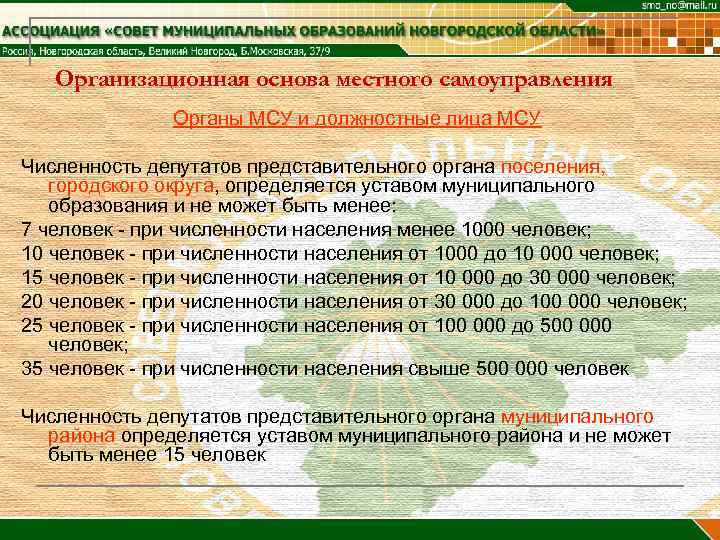 smo_no@mail.ru

АССОЦИАЦИЯ «СОВЕТ МУНИЦИПАЛЬНЫХ ОБРАЗОВАНИЙ НОВГОРОДСКОЙ ОБЛАСТИ»

Россия, Новгородская область, Великий Новгород, Б.Московская, 37/9

Организационная основа местного самоуправления

Органы МСУ и должностные лица МСУ

Численность депутатов представительного органа поселения, городского округа, определяется уставом муниципального образования и не может быть менее:

7 человек - при численности населения менее 1000 человек;

10 человек - при численности населения от 1000 до 10 000 человек;

15 человек - при численности населения от 10 000 до 30 000 человек;

20 человек - при численности населения от 30 000 до 100 000 человек;

25 человек - при численности населения от 100 000 до 500 000 человек;

35 человек - при численности населения свыше 500 000 человек

Численность депутатов представительного органа муниципального района определяется уставом муниципального района и не может быть менее 15 человек